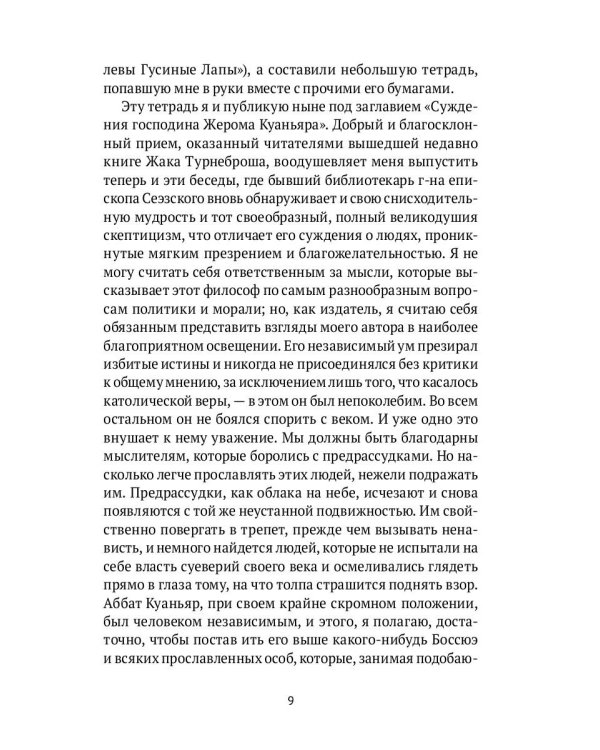 левы Гусиные Лапы»), а составили небольшую тетрадь, попавшую мне в руки вместе с прочими его бумагами.

Эту тетрадь я и публикую ныне под заглавием «Суждения господина Жерома Куаньяра». Добрый и благосклонный прием, оказанный читателями вышедшей недавно книге Жака Турнеброша, воодушевляет меня выпустить теперь и эти беседы, где бывший библиотекарь г-на епископа Сеэзского вновь обнаруживает и свою снисходительную мудрость и тот своеобразный, полный великодушия скептицизм, что отличает его суждения о людях, проникнутые мягким презрением и благожелательностью. Я не могу считать себя ответственным за мысли, которые высказывает этот философ по самым разнообразным вопросам политики и морали; но, как издатель, я считаю себя обязанным представить взгляды моего автора в наиболее благоприятном освещении. Его независимый ум презирал избитые истины и никогда не присоединялся без критики к общему мнению, за исключением лишь того, что касалось католической веры, — в этом он был непоколебим. Во всем остальном он не боялся спорить с веком. И уже одно это внушает к нему уважение. Мы должны быть благодарны мыслителям, которые боролись с предрассудками. Но насколько легче прославлять этих людей, нежели подражать им. Предрассудки, как облака на небе, исчезают и снова появляются с той же неустанной подвижностью. Им свойственно повергать в трепет, прежде чем вызывать ненависть, и немного найдется людей, которые не испытали на себе власть суеверий своего века и осмеливались глядеть прямо в глаза тому, на что толпа страшится поднять взор. Аббат Куаньяр, при своем крайне скромном положении, был человеком независимым, и этого, я полагаю, достаточно, чтобы постав ить его выше какого-нибудь Боссюэ и всяких прославленных особ, которые, занимая подобаю-

9